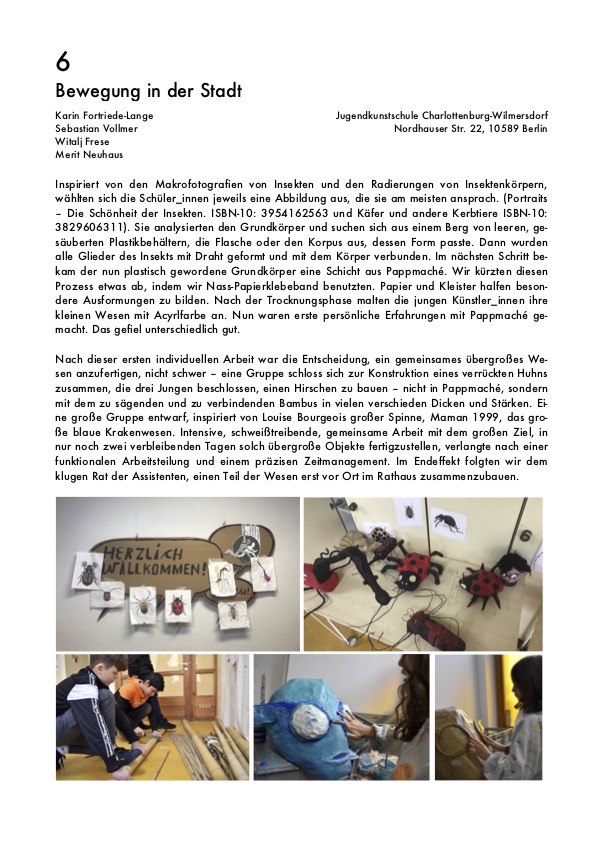 6
Bewegung in der Stadt

Karin Fortriede-Lange
Sebastian Vollmer
Witalj Frese
Merit Neuhaus

Jugendkunstschule Charlottenburg-Wilmersdorf
Nordhauser Str. 22, 10589 Berlin

Inspiriert von den Makrofotografien von Insekten und den Radierungen von Insektenkörpern, wählten sich die Schüler_innen jeweils eine Abbildung aus, die sie am meisten ansprach. (Portraits – Die Schönheit der Insekten. ISBN-10: 3954162563 und Käfer und andere Kerbtiere ISBN-10: 3829606311). Sie analysierten den Grundkörper und suchen sich aus einem Berg von leeren, gesäuberten Plastikbehältern, die Flasche oder den Korpus aus, dessen Form passte. Dann wurden alle Glieder des Insekts mit Draht geformt und mit dem Körper verbunden. Im nächsten Schritt bekam der nun plastisch gewordene Grundkörper eine Schicht aus Pappmaché. Wir kürzten diesen Prozess etwas ab, indem wir Nass-Papierklebeband benutzten. Papier und Kleister halfen besondere Ausformungen zu bilden. Nach der Trocknungsphase malten die jungen Künstler_innen ihre kleinen Wesen mit Acyrlfarbe an. Nun waren erste persönliche Erfahrungen mit Pappmaché gemacht. Das gefiel unterschiedlich gut.

Nach dieser ersten individuellen Arbeit war die Entscheidung, ein gemeinsames übergroßes Wesen anzufertigen, nicht schwer – eine Gruppe schloss sich zur Konstruktion eines verrückten Huhns zusammen, die drei Jungen beschlossen, einen Hirschen zu bauen – nicht in Pappmaché, sondern mit dem zu sägenden und zu verbindenden Bambus in vielen verschieden Dicken und Stärken. Eine große Gruppe entwarf, inspiriert von Louise Bourgeois großer Spinne, Maman 1999, das große blaue Krakenwesen. Intensive, schweißtreibende, gemeinsame Arbeit mit dem großen Ziel, in nur noch zwei verbleibenden Tagen solch übergroße Objekte fertigzustellen, verlangte nach einer funktionalen Arbeitsteilung und einem präzisen Zeitmanagement. Im Endeffekt folgten wir dem klugen Rat der Assistenten, einen Teil der Wesen erst vor Ort im Rathaus zusammenzubauen.

HERZLICH WILLKOMMEN!